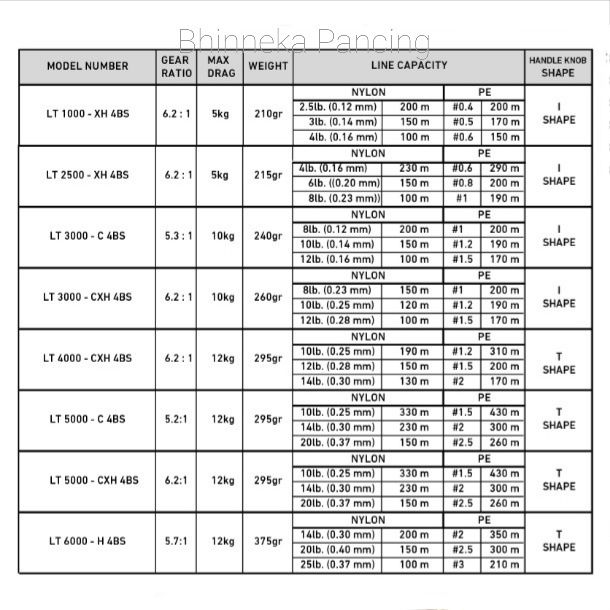 Bhinneka Pancing

| MODEL NUMBER | GEAR RATIO | MAX DRAG | WEIGHT | LINE CAPACITY | | | | HANDLE KNOB SHAPE |
|---|---|---|---|---|---|---|---|---|
| LT 1000 - XH 4BS | 6.2 : 1 | 5kg | 210gr | NYLON | | PE | | I SHAPE |
| | | | | 2.5lb. (0.12 mm) | 200 m | #0.4 | 200 m | |
| | | | | 3lb. (0.14 mm) | 150 m | #0.5 | 170 m | |
| | | | | 4lb. (0.16 mm) | 100 m | #0.6 | 150 m | |
| LT 2500 - XH 4BS | 6.2 : 1 | 5kg | 215gr | NYLON | | PE | | I SHAPE |
| | | | | 4lb. (0.16 mm) | 230 m | #0.6 | 290 m | |
| | | | | 6lb. ((0.20 mm) | 150 m | #0.8 | 200 m | |
| | | | | 8lb. (0.23 mm)) | 100 m | #1 | 190 m | |
| LT 3000 - C 4BS | 5.3 : 1 | 10kg | 240gr | NYLON | | PE | | I SHAPE |
| | | | | 8lb. (0.12 mm) | 200 m | #1 | 200 m | |
| | | | | 10lb. (0.14 mm) | 150 m | #1.2 | 190 m | |
| | | | | 12lb. (0.16 mm) | 100 m | #1.5 | 170 m | |
| LT 3000 - CXH 4BS | 6.2 : 1 | 10kg | 260gr | NYLON | | PE | | I SHAPE |
| | | | | 8lb. (0.23 mm) | 150 m | #1 | 200 m | |
| | | | | 10lb. (0.25 mm) | 120 m | #1.2 | 190 m | |
| | | | | 12lb. (0.28 mm) | 100 m | #1.5 | 170 m | |
| LT 4000 - CXH 4BS | 6.2 : 1 | 12kg | 295gr | NYLON | | PE | | T SHAPE |
| | | | | 10lb. (0.25 mm) | 190 m | #1.2 | 310 m | |
| | | | | 12lb. (0.28 mm) | 150 m | #1.5 | 200 m | |
| | | | | 14lb. (0.30 mm) | 130 m | #2 | 170 m | |
| LT 5000 - C 4BS | 5.2:1 | 12kg | 295gr | NYLON | | PE | | T SHAPE |
| | | | | 10lb. (0.25 mm) | 330 m | #1.5 | 430 m | |
| | | | | 14lb. (0.30 mm) | 230 m | #2 | 300 m | |
| | | | | 20lb. (0.37 mm) | 150 m | #2.5 | 260 m | |
| LT 5000 - CXH 4BS | 6.2:1 | 12kg | 295gr | NYLON | | PE | | T SHAPE |
| | | | | 10lb. (0.25 mm) | 330 m | #1.5 | 430 m | |
| | | | | 14lb. (0.30 mm) | 230 m | #2 | 300 m | |
| | | | | 20lb. (0.37 mm) | 150 m | #2.5 | 260 m | |
| LT 6000 - H 4BS | 5.7:1 | 12kg | 375gr | NYLON | | PE | | T SHAPE |
| | | | | 14lb. (0.30 mm) | 200 m | #2 | 350 m | |
| | | | | 20lb. (0.40 mm) | 150 m | #2.5 | 300 m | |
| | | | | 25lb. (0.37 mm) | 100 m | #3 | 210 m | |